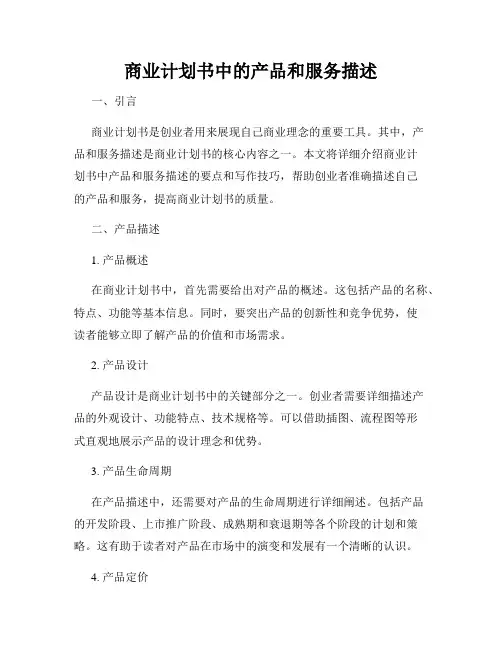 商业计划书中的产品和服务描述

一、引言

商业计划书是创业者用来展现自己商业理念的重要工具。其中，产品和服务描述是商业计划书的核心内容之一。本文将详细介绍商业计划书中产品和服务描述的要点和写作技巧，帮助创业者准确描述自己的产品和服务，提高商业计划书的质量。

二、产品描述

1. 产品概述

在商业计划书中，首先需要给出对产品的概述。这包括产品的名称、特点、功能等基本信息。同时，要突出产品的创新性和竞争优势，使读者能够立即了解产品的价值和市场需求。

2. 产品设计

产品设计是商业计划书中的关键部分之一。创业者需要详细描述产品的外观设计、功能特点、技术规格等。可以借助插图、流程图等形式直观地展示产品的设计理念和优势。

3. 产品生命周期

在产品描述中，还需要对产品的生命周期进行详细阐述。包括产品的开发阶段、上市推广阶段、成熟期和衰退期等各个阶段的计划和策略。这有助于读者对产品在市场中的演变和发展有一个清晰的认识。

4. 产品定价